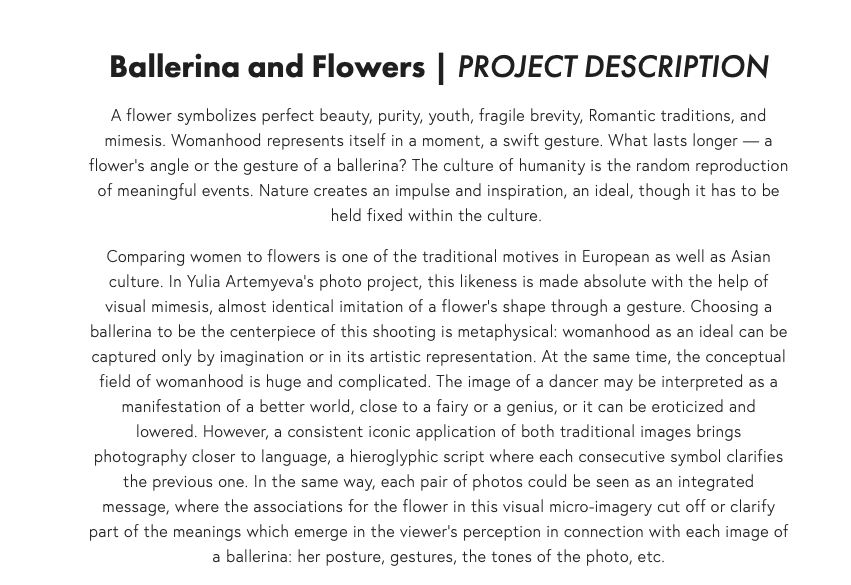 Ballerina and Flowers | PROJECT DESCRIPTION

A flower symbolizes perfect beauty, purity, youth, fragile brevity, Romantic traditions, and mimesis. Womanhood represents itself in a moment, a swift gesture. What lasts longer — a flower's angle or the gesture of a ballerina? The culture of humanity is the random reproduction of meaningful events. Nature creates an impulse and inspiration, an ideal, though it has to be held fixed within the culture.

Comparing women to flowers is one of the traditional motives in European as well as Asian culture. In Yulia Artemyeva's photo project, this likeness is made absolute with the help of visual mimesis, almost identical imitation of a flower's shape through a gesture. Choosing a ballerina to be the centerpiece of this shooting is metaphysical: womanhood as an ideal can be captured only by imagination or in its artistic representation. At the same time, the conceptual field of womanhood is huge and complicated. The image of a dancer may be interpreted as a manifestation of a better world, close to a fairy or a genius, or it can be eroticized and lowered. However, a consistent iconic application of both traditional images brings photography closer to language, a hieroglyphic script where each consecutive symbol clarifies the previous one. In the same way, each pair of photos could be seen as an integrated message, where the associations for the flower in this visual micro-imagery cut off or clarify part of the meanings which emerge in the viewer's perception in connection with each image of a ballerina: her posture, gestures, the tones of the photo, etc.